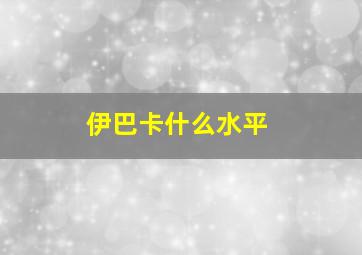 伊巴卡什么水平